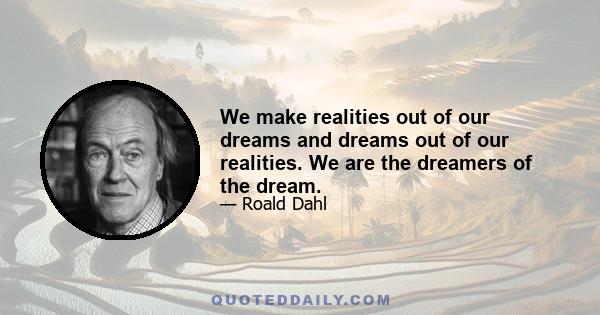 We make realities out of our dreams and dreams out of our realities. We are the dreamers of the dream.

— Roald Dahl

QUOTEDDAILY.COM